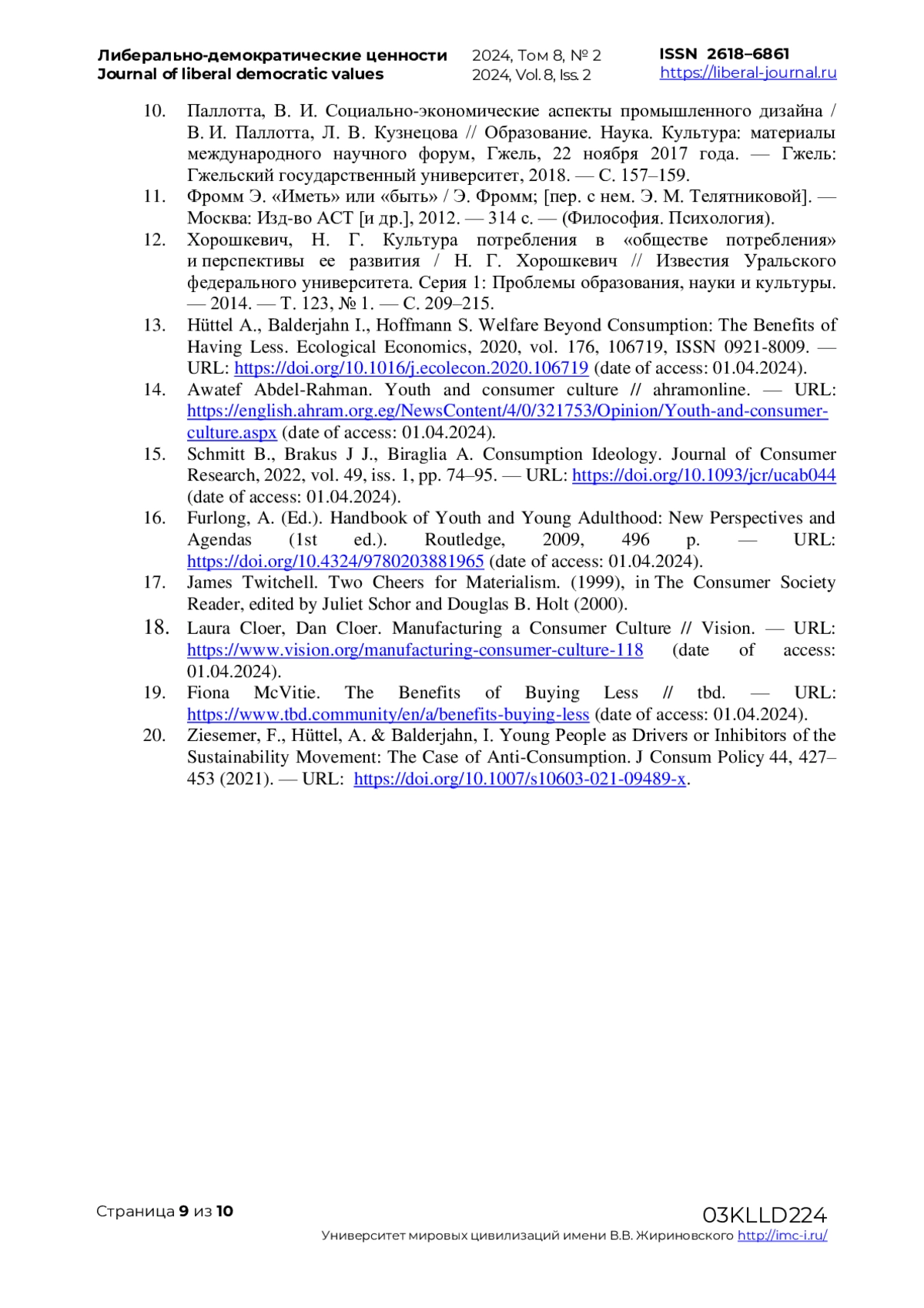 Либерально-демократические ценности
Journal of liberal democratic values

2024, Том 8, № 2
2024, Vol. 8, Iss. 2

ISSN 2618–6861
https://liberal-journal.ru

10. Паллотта, В. И. Социально-экономические аспекты промышленного дизайна / В. И. Паллотта, Л. В. Кузнецова // Образование. Наука. Культура: материалы международного научного форум, Гжель, 22 ноября 2017 года. — Гжель: Гжельский государственный университет, 2018. — С. 157–159.
11. Фромм Э. «Иметь» или «быть» / Э. Фромм; [пер. с нем. Э. М. Телятниковой]. — Москва: Изд-во АСТ [и др.], 2012. — 314 с. — (Философия. Психология).
12. Хорошкевич, Н. Г. Культура потребления в «обществе потребления» и перспективы ее развития / Н. Г. Хорошкевич // Известия Уральского федерального университета. Серия 1: Проблемы образования, науки и культуры. — 2014. — Т. 123, № 1. — С. 209–215.
13. Hüttel A., Balderjahn I., Hoffmann S. Welfare Beyond Consumption: The Benefits of Having Less. Ecological Economics, 2020, vol. 176, 106719, ISSN 0921-8009. — URL: https://doi.org/10.1016/j.ecolecon.2020.106719 (date of access: 01.04.2024).
14. Awatef Abdel-Rahman. Youth and consumer culture // ahramonline. — URL: https://english.ahram.org.eg/NewsContent/4/0/321753/Opinion/Youth-and-consumer-culture.aspx (date of access: 01.04.2024).
15. Schmitt B., Brakus J J., Biraglia A. Consumption Ideology. Journal of Consumer Research, 2022, vol. 49, iss. 1, pp. 74–95. — URL: https://doi.org/10.1093/jcr/ucab044 (date of access: 01.04.2024).
16. Furlong, A. (Ed.). Handbook of Youth and Young Adulthood: New Perspectives and Agendas (1st ed.). Routledge, 2009, 496 p. — URL: https://doi.org/10.4324/9780203881965 (date of access: 01.04.2024).
17. James Twitchell. Two Cheers for Materialism. (1999), in The Consumer Society Reader, edited by Juliet Schor and Douglas B. Holt (2000).
18. Laura Cloer, Dan Cloer. Manufacturing a Consumer Culture // Vision. — URL: https://www.vision.org/manufacturing-consumer-culture-118 (date of access: 01.04.2024).
19. Fiona McVitie. The Benefits of Buying Less // tbd. — URL: https://www.tbd.community/en/a/benefits-buying-less (date of access: 01.04.2024).
20. Ziesemer, F., Hüttel, A. & Balderjahn, I. Young People as Drivers or Inhibitors of the Sustainability Movement: The Case of Anti-Consumption. J Consum Policy 44, 427–453 (2021). — URL: https://doi.org/10.1007/s10603-021-09489-x.

Страница 9 из 10

03KLLD224
Университет мировых цивилизаций имени В.В. Жириновского http://imc-i.ru/